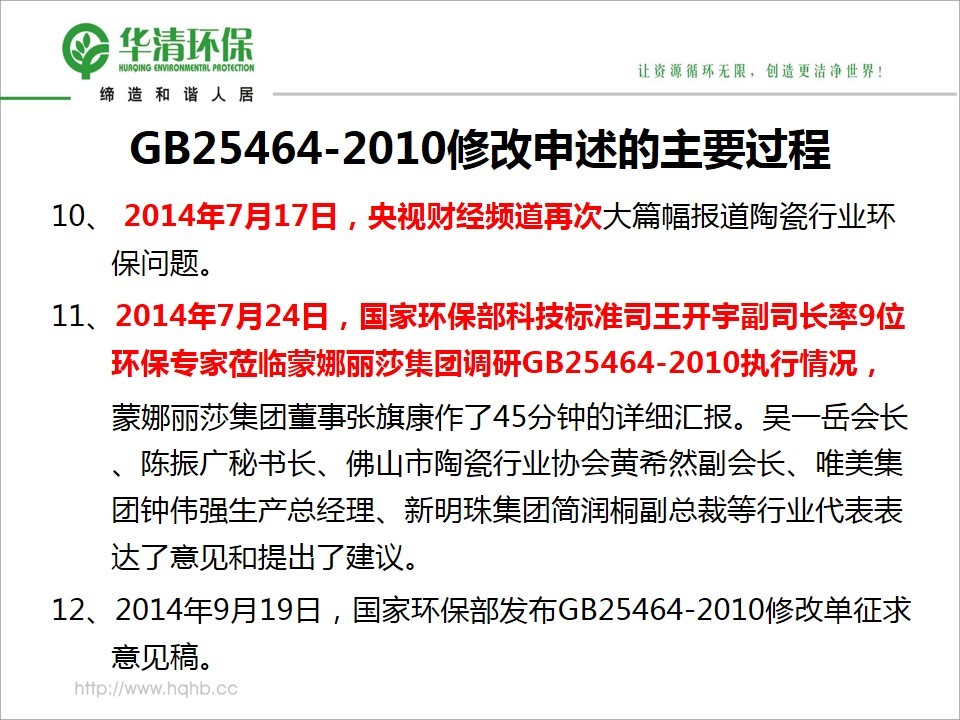 华清环保
HUAQING ENVIRONMENTAL PROTECTION
缔造和谐人居

让资源循环无限，创造更洁净世界！

GB25464-2010修改申述的主要过程

10、 2014年7月17日，央视财经频道再次大篇幅报道陶瓷行业环保问题。

11、2014年7月24日，国家环保部科技标准司王开宇副司长率9位环保专家莅临蒙娜丽莎集团调研GB25464-2010执行情况，

蒙娜丽莎集团董事张旗康作了45分钟的详细汇报。吴一岳会长、陈振广秘书长、佛山市陶瓷行业协会黄希然副会长、唯美集团钟伟强生产总经理、新明珠集团简润桐副总裁等行业代表表达了意见和提出了建议。

12、2014年9月19日，国家环保部发布GB25464-2010修改单征求意见稿。

http://www.hqhb.cc